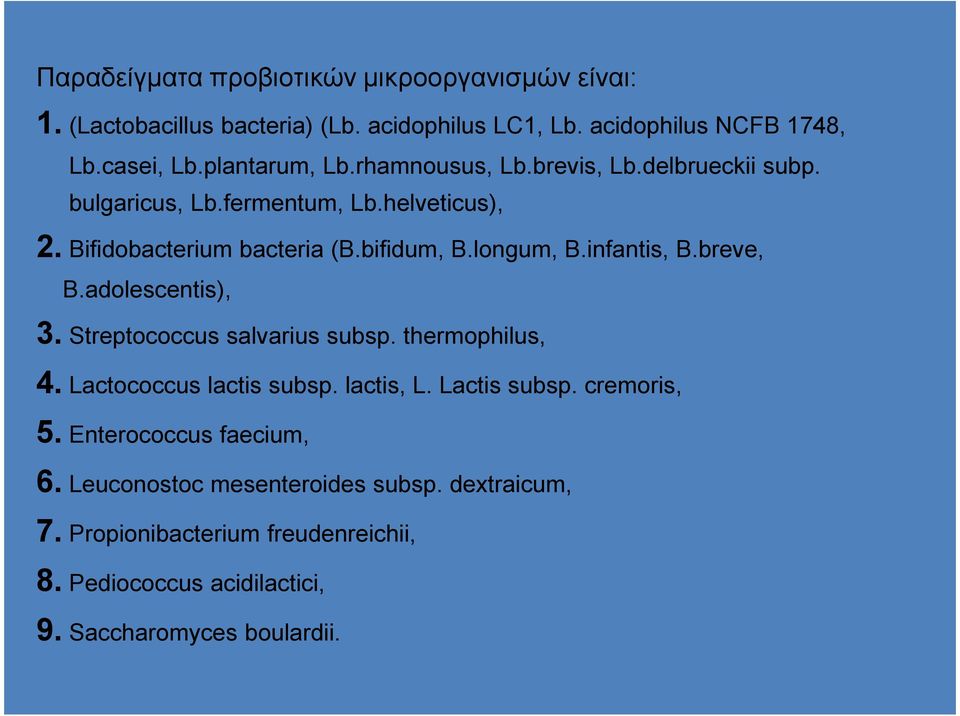 Παραδείγματα προβιοτικών μικροοργανισμών είναι:

1. (Lactobacillus bacteria) (Lb. acidophilus LC1, Lb. acidophilus NCFB 1748, Lb.casei, Lb.plantarum, Lb.rhamnousus, Lb.brevis, Lb.delbrueckii subp. bulgaricus, Lb.fermentum, Lb.helveticus),

2. Bifidobacterium bacteria (B.bifidum, B.longum, B.infantis, B.breve, B.adolescentis),

3. Streptococcus salvarius subsp. thermophilus,

4. Lactococcus lactis subsp. lactis, L. Lactis subsp. cremoris,

5. Enterococcus faecium,

6. Leuconostoc mesenteroides subsp. dextraicum,

7. Propionibacterium freudenreichii,

8. Pediococcus acidilactici,

9. Saccharomyces boulardii.